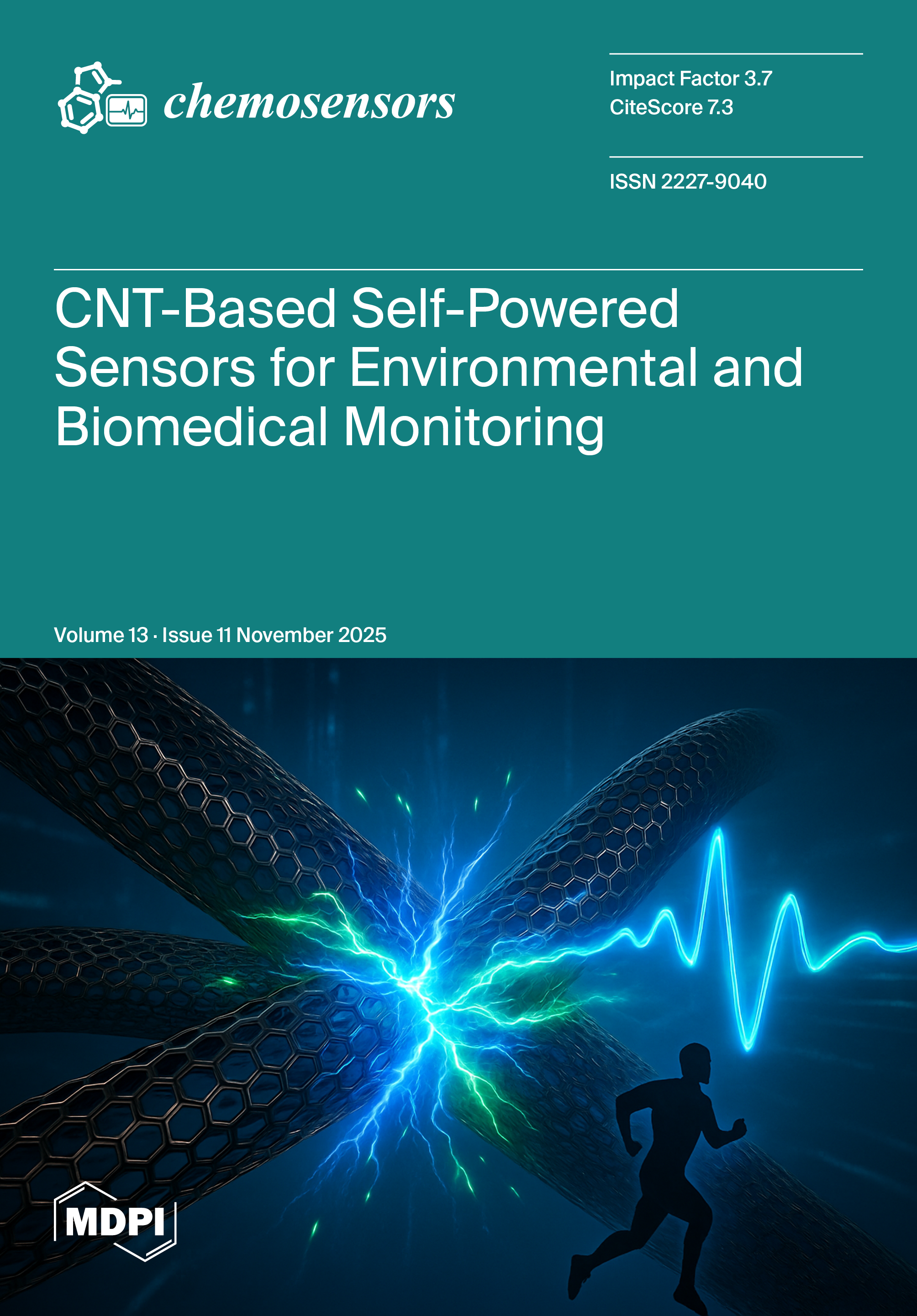 chemosensors

Impact Factor 3.7
CiteScore 7.3

ISSN 2227-9040

CNT-Based Self-Powered Sensors for Environmental and Biomedical Monitoring

Volume 13 · Issue 11 November 2025

MDPI